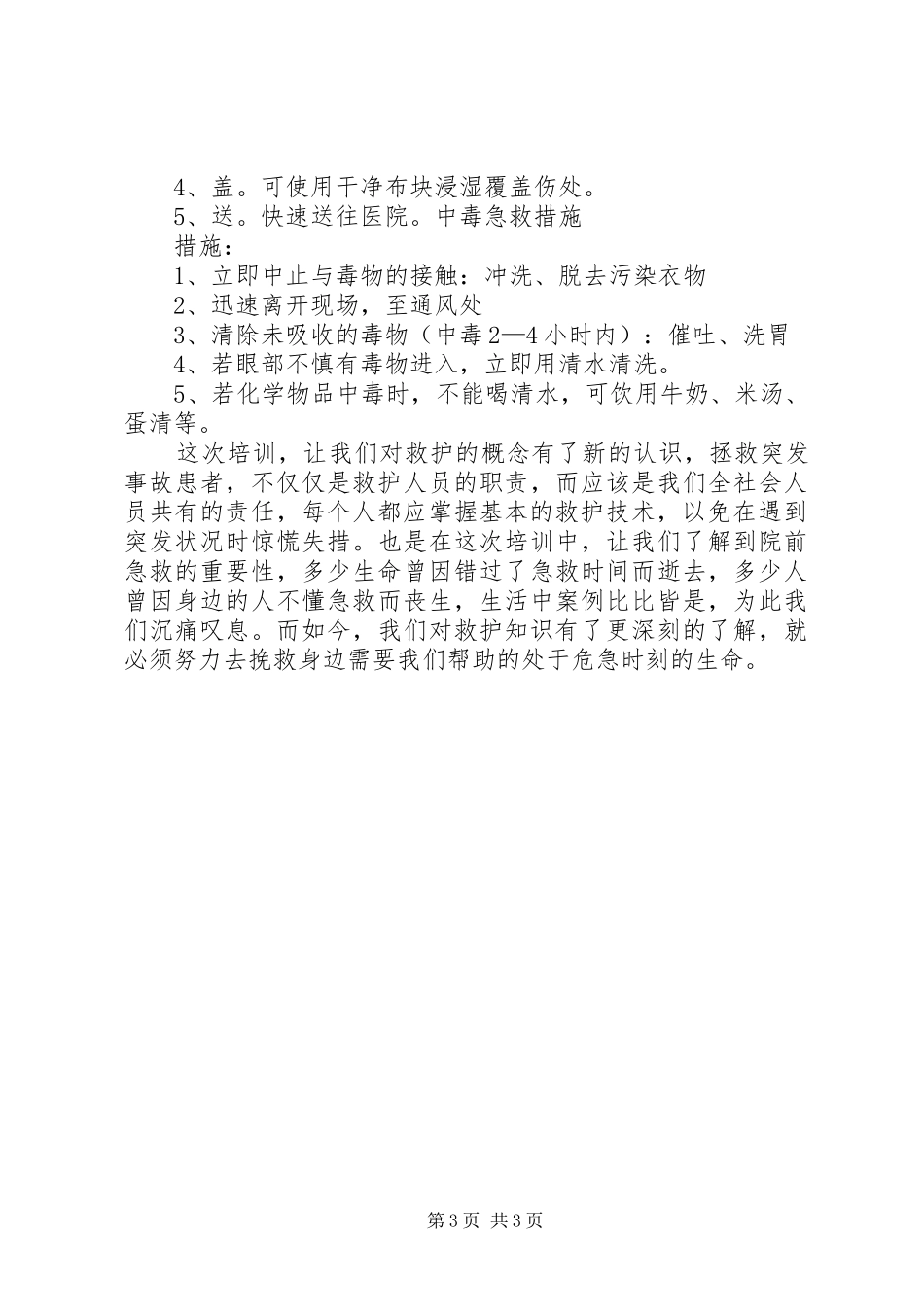 4、盖。可使用干净布块浸湿覆盖伤处。

5、送。快速送往医院。中毒急救措施

措施：

1、立即中止与毒物的接触：冲洗、脱去污染衣物

2、迅速离开现场，至通风处

3、清除未吸收的毒物（中毒2—4小时内）：催吐、洗胃

4、若眼部不慎有毒物进入，立即用清水清洗。

5、若化学物品中毒时，不能喝清水，可饮用牛奶、米汤、蛋清等。

这次培训，让我们对救护的概念有了新的认识，拯救突发事故患者，不仅仅是救护人员的职责，而应该是我们全社会人员共有的责任，每个人都应掌握基本的救护技术，以免在遇到突发状况时惊慌失措。也是在这次培训中，让我们了解到院前急救的重要性，多少生命曾因错过了急救时间而逝去，多少人曾因身边的人不懂急救而丧生，生活中案例比比皆是，为此我们沉痛叹息。而如今，我们对救护知识有了更深刻的了解，就必须努力去挽救身边需要我们帮助的处于危急时刻的生命。

第3页 共3页